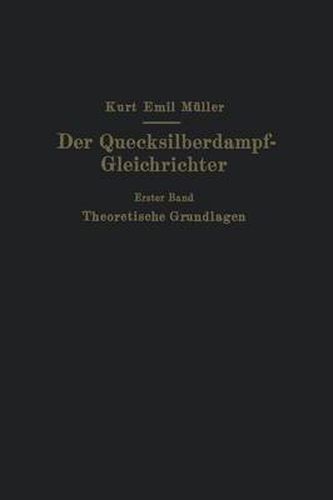 Kurt Emil Müller

Der Quecksilberdampf-Gleichrichter

Erster Band

Theoretische Grundlagen